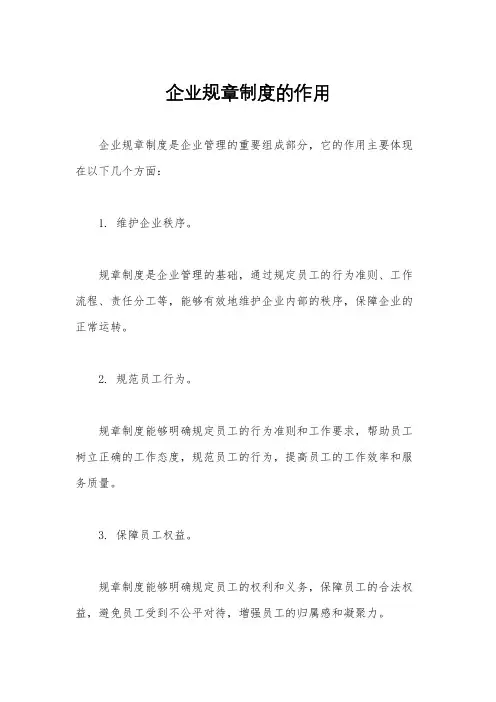 企业规章制度的作用

企业规章制度是企业管理的重要组成部分，它的作用主要体现在以下几个方面：

1. 维护企业秩序。

规章制度是企业管理的基础，通过规定员工的行为准则、工作流程、责任分工等，能够有效地维护企业内部的秩序，保障企业的正常运转。

2. 规范员工行为。

规章制度能够明确规定员工的行为准则和工作要求，帮助员工树立正确的工作态度，规范员工的行为，提高员工的工作效率和服务质量。

3. 保障员工权益。

规章制度能够明确规定员工的权利和义务，保障员工的合法权益，避免员工受到不公平对待，增强员工的归属感和凝聚力。